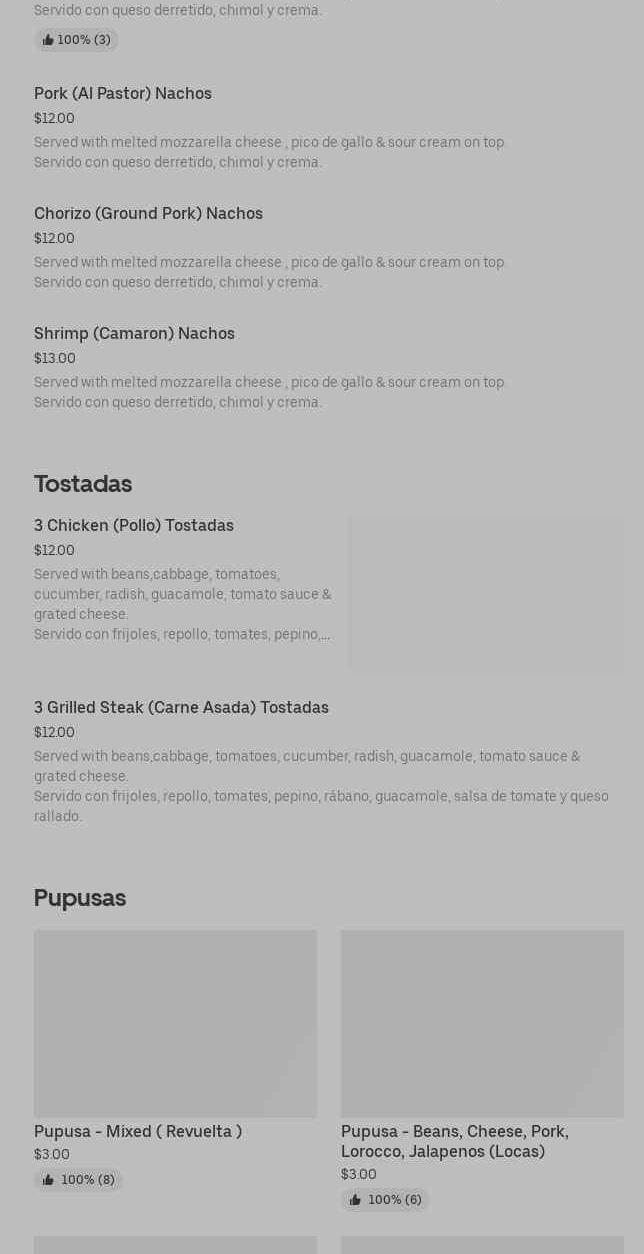 Servido con queso derretido, chimol y crema.

100% (3)

Pork (Al Pastor) Nachos

$12.00

Served with melted mozzarella cheese , pico de gallo & sour cream on top. Servido con queso derretido, chimol y crema.

Chorizo (Ground Pork) Nachos

$12.00

Served with melted mozzarella cheese , pico de gallo & sour cream on top. Servido con queso derretido, chimol y crema.

Shrimp (Camaron) Nachos

$13.00

Served with melted mozzarella cheese , pico de gallo & sour cream on top. Servido con queso derretido, chimol y crema.

Tostadas

3 Chicken (Pollo) Tostadas

$12.00

Served with beans,cabbage, tomatoes, cucumber, radish, guacamole, tomato sauce & grated cheese.
Servido con frijoles, repollo, tomates, pepino,...

3 Grilled Steak (Carne Asada) Tostadas

$12.00

Served with beans,cabbage, tomatoes, cucumber, radish, guacamole, tomato sauce & grated cheese.
Servido con frijoles, repollo, tomates, pepino, rábano, guacamole, salsa de tomate y queso rallado.

Pupusas

Pupusa - Mixed ( Revuelta )

$3.00

100% (8)

Pupusa - Beans, Cheese, Pork, Lorocco, Jalapenos (Locas)

$3.00

100% (6)